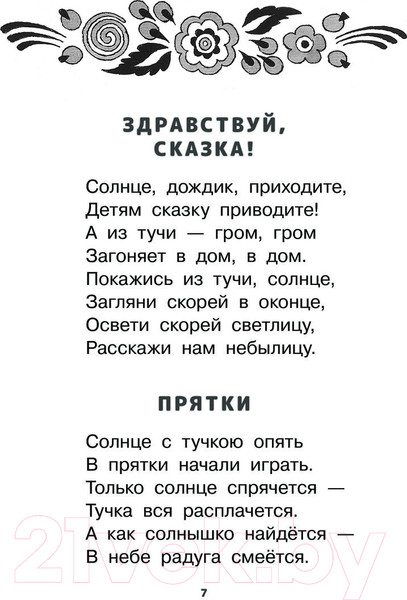 ЗДРАВСТВУЙ, СКАЗКА!

Солнце, дождик, приходите,
Детям сказку приводите!
А из тучи — гром, гром
Загоняет в дом, в дом.
Покажись из тучи, солнце,
Загляни скорей в оконце,
Освети скорей светлицу,
Расскажи нам небылицу.

ПРЯТКИ

Солнце с тучкою опять
В прятки начали играть.
Только солнце спрячется —
Тучка вся расплачется.
А как солнышко найдётся —
В небе радуга смеётся.

21vek.by

7